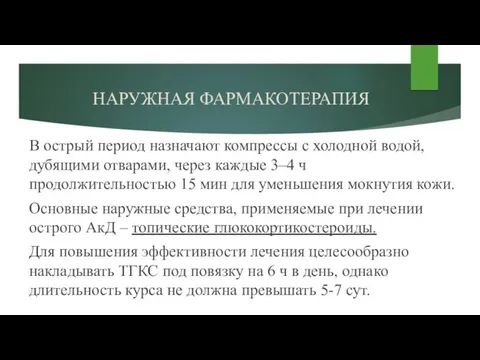 НАРУЖНАЯ ФАРМАКОТЕРАПИЯ

В острый период назначают компрессы с холодной водой, дубящими отварами, через каждые 3–4 ч продолжительностью 15 мин для уменьшения мокнутия кожи.

Основные наружные средства, применяемые при лечении острого АкД – топические глюкокортикостероиды.

Для повышения эффективности лечения целесообразно накладывать ТГКС под повязку на 6 ч в день, однако длительность курса не должна превышать 5-7 сут.